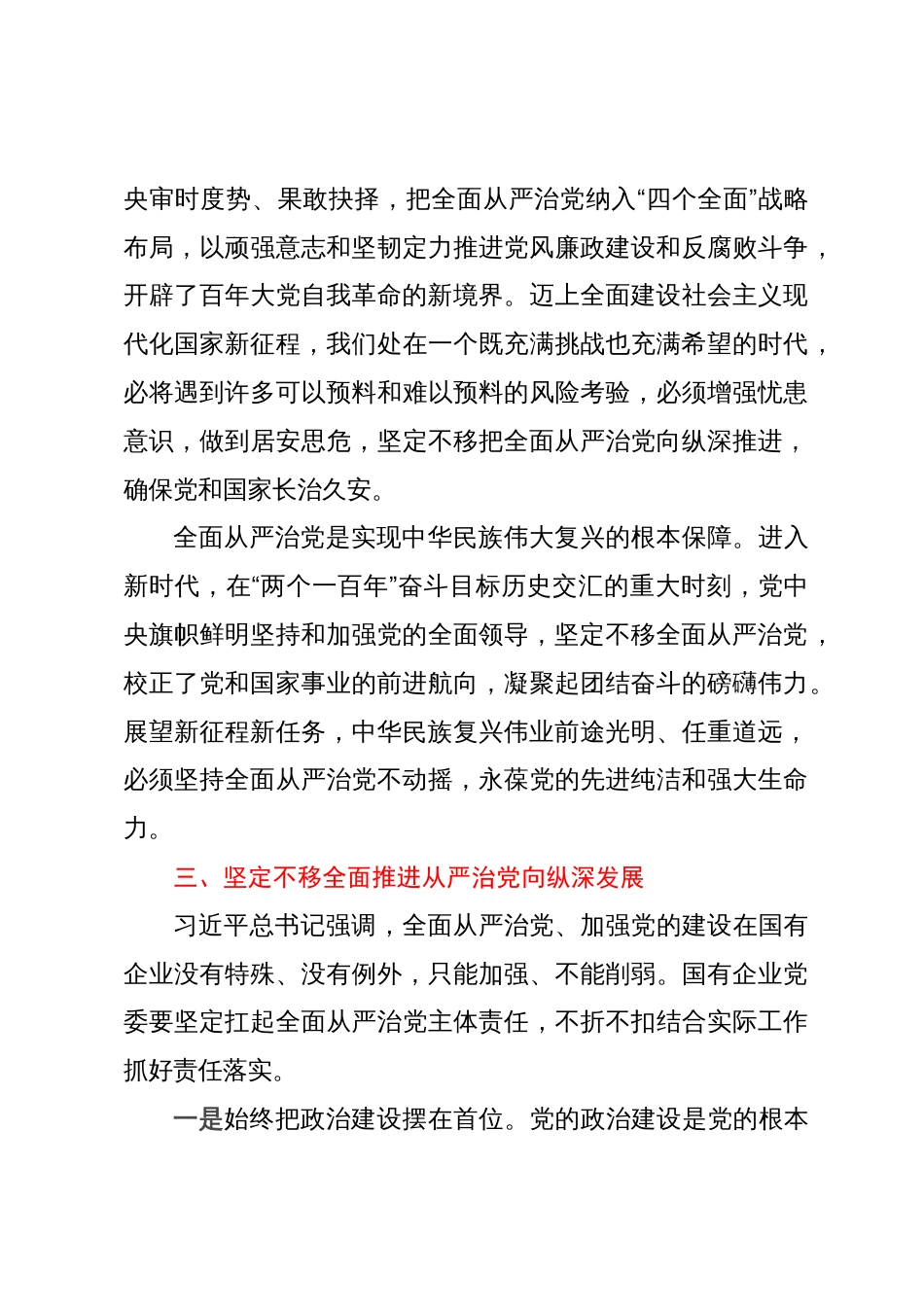 央审时度势、果敢抉择，把全面从严治党纳入“四个全面”战略布局，以顽强意志和坚韧定力推进党风廉政建设和反腐败斗争，开辟了百年大党自我革命的新境界。迈上全面建设社会主义现代化国家新征程，我们处在一个既充满挑战也充满希望的时代，必将遇到许多可以预料和难以预料的风险考验，必须增强忧患意识，做到居安思危，坚定不移把全面从严治党向纵深推进，确保党和国家长治久安。

全面从严治党是实现中华民族伟大复兴的根本保障。进入新时代，在“两个一百年”奋斗目标历史交汇的重大时刻，党中央旗帜鲜明坚持和加强党的全面领导，坚定不移全面从严治党，校正了党和国家事业的前进航向，凝聚起团结奋斗的磅礴伟力。展望新征程新任务，中华民族复兴伟业前途光明、任重道远，必须坚持全面从严治党不动摇，永葆党的先进纯洁和强大生命力。

三、坚定不移全面推进从严治党向纵深发展

习近平总书记强调，全面从严治党、加强党的建设在国有企业没有特殊、没有例外，只能加强、不能削弱。国有企业党委要坚定扛起全面从严治党主体责任，不折不扣结合实际工作抓好责任落实。

一是始终把政治建设摆在首位。党的政治建设是党的根本